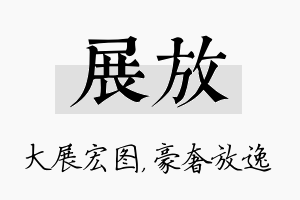 展放

大展宏图,豪奢放逸